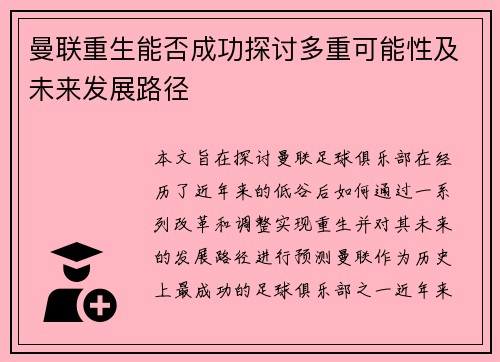 曼联重生能否成功探讨多重可能性及未来发展路径

本文旨在探讨曼联足球俱乐部在经历了近年来的低谷后如何通过一系列改革和调整实现重生并对其未来的发展路径进行预测曼联作为历史上最成功的足球俱乐部之一近年来